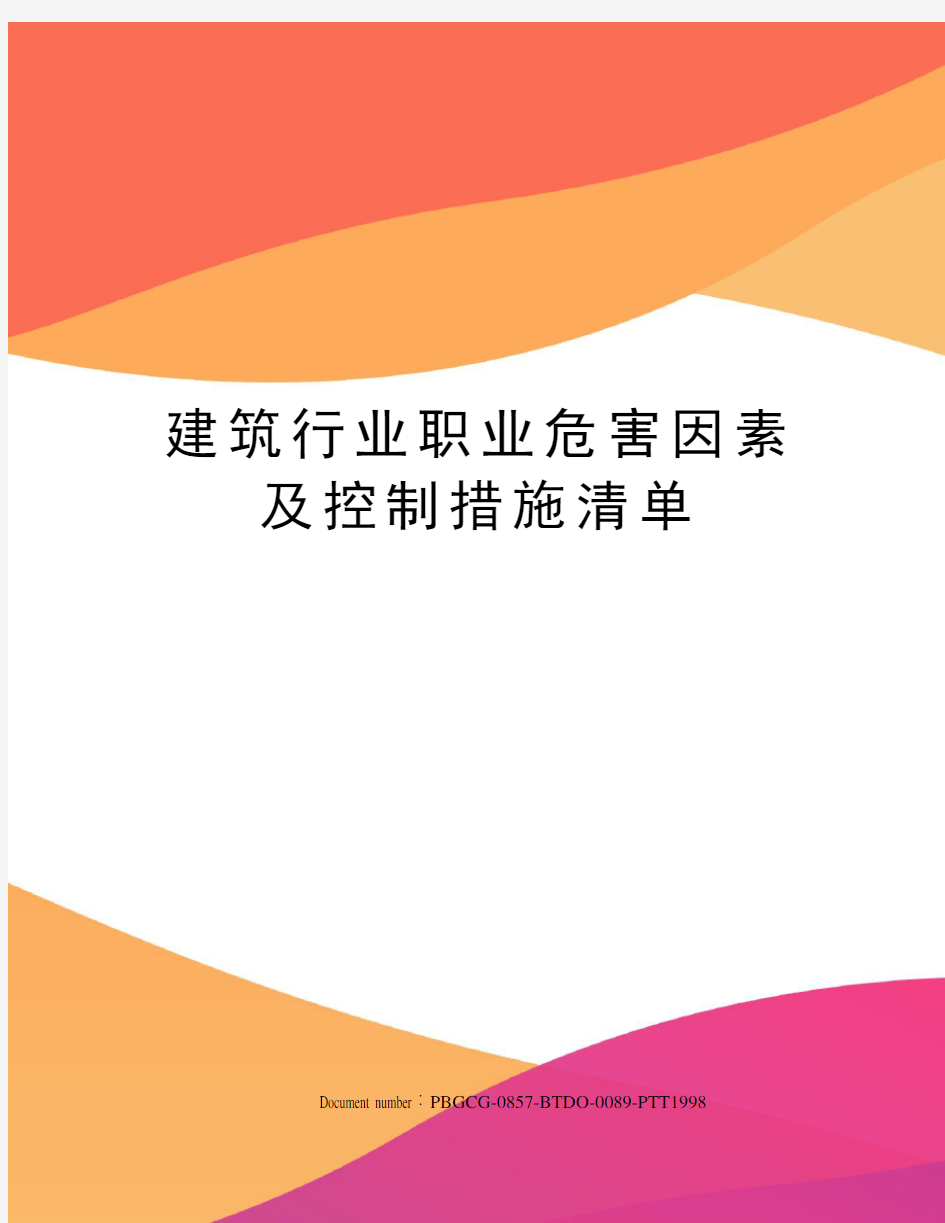 建筑行业职业危害因素及控制措施清单

Document number：PBGCG-0857-BTDO-0089-PTT1998